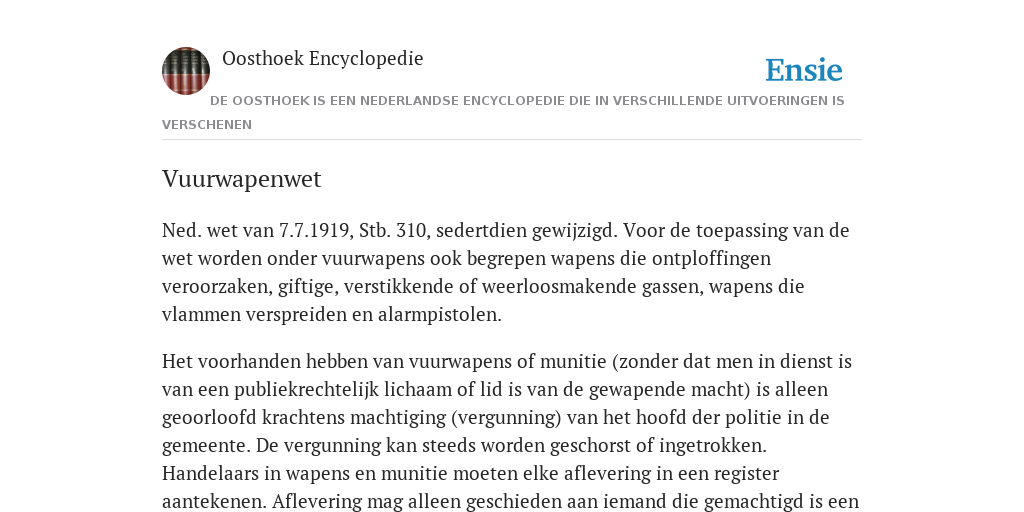 Oosthoek Encyclopedie

Ensie

DE OOSTHOEK IS EEN NEDERLANDSE ENCYCLOPEDIE DIE IN VERSCHILLENDE UITVOERINGEN IS VERSCHENEN

Vuurwapenwet

Ned. wet van 7.7.1919, Stb. 310, sedertdien gewijzigd. Voor de toepassing van de wet worden onder vuurwapens ook begrepen wapens die ontploffingen veroorzaken, giftige, verstikkende of weerloosmakende gassen, wapens die vlammen verspreiden en alarmpistolen.

Het voorhanden hebben van vuurwapens of munitie (zonder dat men in dienst is van een publiekrechtelijk lichaam of lid is van de gewapende macht) is alleen geoorloofd krachtens machtiging (vergunning) van het hoofd der politie in de gemeente. De vergunning kan steeds worden geschorst of ingetrokken. Handelaars in wapens en munitie moeten elke aflevering in een register aantekenen. Aflevering mag alleen geschieden aan iemand die gemachtigd is een